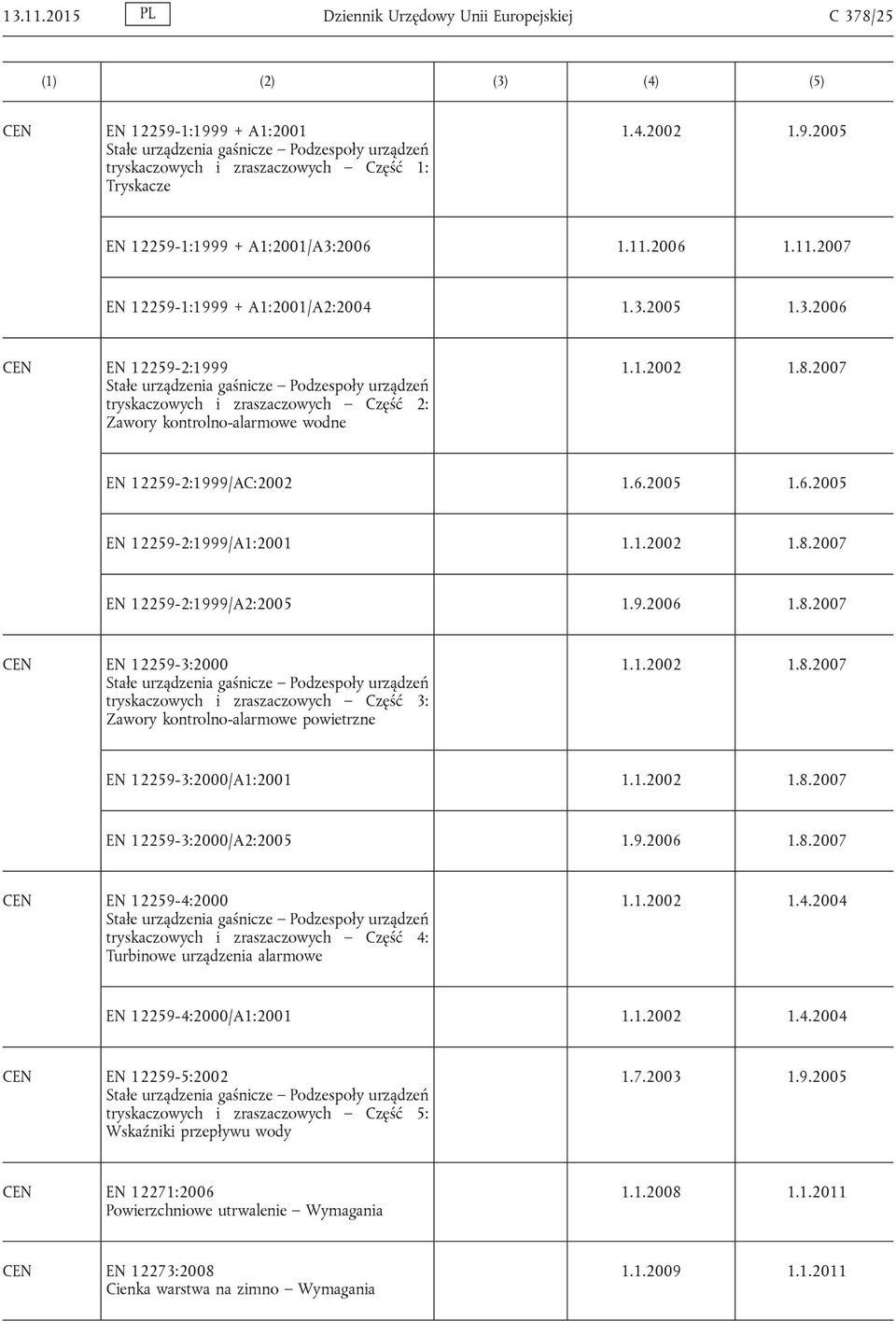 13.11.2015 PL Dziennik Urzędowy Unii Europejskiej C 378/25

| (1) | (2) | (3) | (4) | (5) |
|---|---|---|---|---|
| CEN | EN 12259-1:1999 + A1:2001 Stałe urządzenia gaśnicze – Podzespoły urządzeń tryskaczowych i zraszaczowych – Część 1: Tryskacze | | 1.4.2002 | 1.9.2005 |
| | EN 12259-1:1999 + A1:2001/A3:2006 | | 1.11.2006 | 1.11.2007 |
| | EN 12259-1:1999 + A1:2001/A2:2004 | | 1.3.2005 | 1.3.2006 |
| CEN | EN 12259-2:1999 Stałe urządzenia gaśnicze – Podzespoły urządzeń tryskaczowych i zraszaczowych – Część 2: Zawory kontrolno-alarmowe wodne | | 1.1.2002 | 1.8.2007 |
| | EN 12259-2:1999/AC:2002 | | 1.6.2005 | 1.6.2005 |
| | EN 12259-2:1999/A1:2001 | | 1.1.2002 | 1.8.2007 |
| | EN 12259-2:1999/A2:2005 | | 1.9.2006 | 1.8.2007 |
| CEN | EN 12259-3:2000 Stałe urządzenia gaśnicze – Podzespoły urządzeń tryskaczowych i zraszaczowych – Część 3: Zawory kontrolno-alarmowe powietrzne | | 1.1.2002 | 1.8.2007 |
| | EN 12259-3:2000/A1:2001 | | 1.1.2002 | 1.8.2007 |
| | EN 12259-3:2000/A2:2005 | | 1.9.2006 | 1.8.2007 |
| CEN | EN 12259-4:2000 Stałe urządzenia gaśnicze – Podzespoły urządzeń tryskaczowych i zraszaczowych – Część 4: Turbinowe urządzenia alarmowe | | 1.1.2002 | 1.4.2004 |
| | EN 12259-4:2000/A1:2001 | | 1.1.2002 | 1.4.2004 |
| CEN | EN 12259-5:2002 Stałe urządzenia gaśnicze – Podzespoły urządzeń tryskaczowych i zraszaczowych – Część 5: Wskaźniki przepływu wody | | 1.7.2003 | 1.9.2005 |
| CEN | EN 12271:2006 Powierzchniowe utrwalenie – Wymagania | | 1.1.2008 | 1.1.2011 |
| CEN | EN 12273:2008 Cienka warstwa na zimno – Wymagania | | 1.1.2009 | 1.1.2011 |